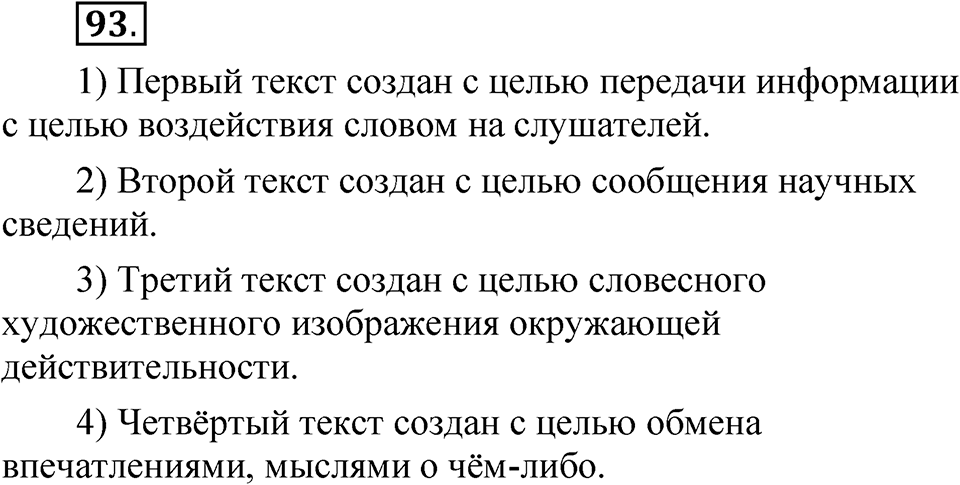 93.

1) Первый текст создан с целью передачи информации с целью воздействия словом на слушателей.

2) Второй текст создан с целью сообщения научных сведений.

3) Третий текст создан с целью словесного художественного изображения окружающей действительности.

4) Четвёртый текст создан с целью обмена впечатлениями, мыслями о чём-либо.